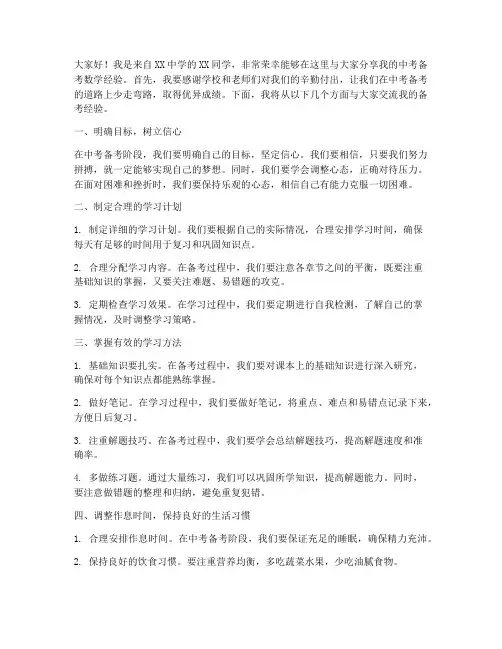 大家好！我是来自XX中学的XX同学，非常荣幸能够在这里与大家分享我的中考备考数学经验。首先，我要感谢学校和老师们对我们的辛勤付出，让我们在中考备考的道路上少走弯路，取得优异成绩。下面，我将从以下几个方面与大家交流我的备考经验。

一、明确目标，树立信心

在中考备考阶段，我们要明确自己的目标，坚定信心。我们要相信，只要我们努力拼搏，就一定能够实现自己的梦想。同时，我们要学会调整心态，正确对待压力。在面对困难和挫折时，我们要保持乐观的心态，相信自己有能力克服一切困难。

二、制定合理的学习计划

1. 制定详细的学习计划。我们要根据自己的实际情况，合理安排学习时间，确保每天有足够的时间用于复习和巩固知识点。

2. 合理分配学习内容。在备考过程中，我们要注意各章节之间的平衡，既要注重基础知识的掌握，又要关注难题、易错题的攻克。

3. 定期检查学习效果。在学习过程中，我们要定期进行自我检测，了解自己的掌握情况，及时调整学习策略。

三、掌握有效的学习方法

1. 基础知识要扎实。在备考过程中，我们要对课本上的基础知识进行深入研究，确保对每个知识点都能熟练掌握。

2. 做好笔记。在学习过程中，我们要做好笔记，将重点、难点和易错点记录下来，方便日后复习。

3. 注重解题技巧。在备考过程中，我们要学会总结解题技巧，提高解题速度和准确率。

4. 多做练习题。通过大量练习，我们可以巩固所学知识，提高解题能力。同时，要注意做错题的整理和归纳，避免重复犯错。

四、调整作息时间，保持良好的生活习惯

1. 合理安排作息时间。在中考备考阶段，我们要保证充足的睡眠，确保精力充沛。

2. 保持良好的饮食习惯。要注重营养均衡，多吃蔬菜水果，少吃油腻食物。